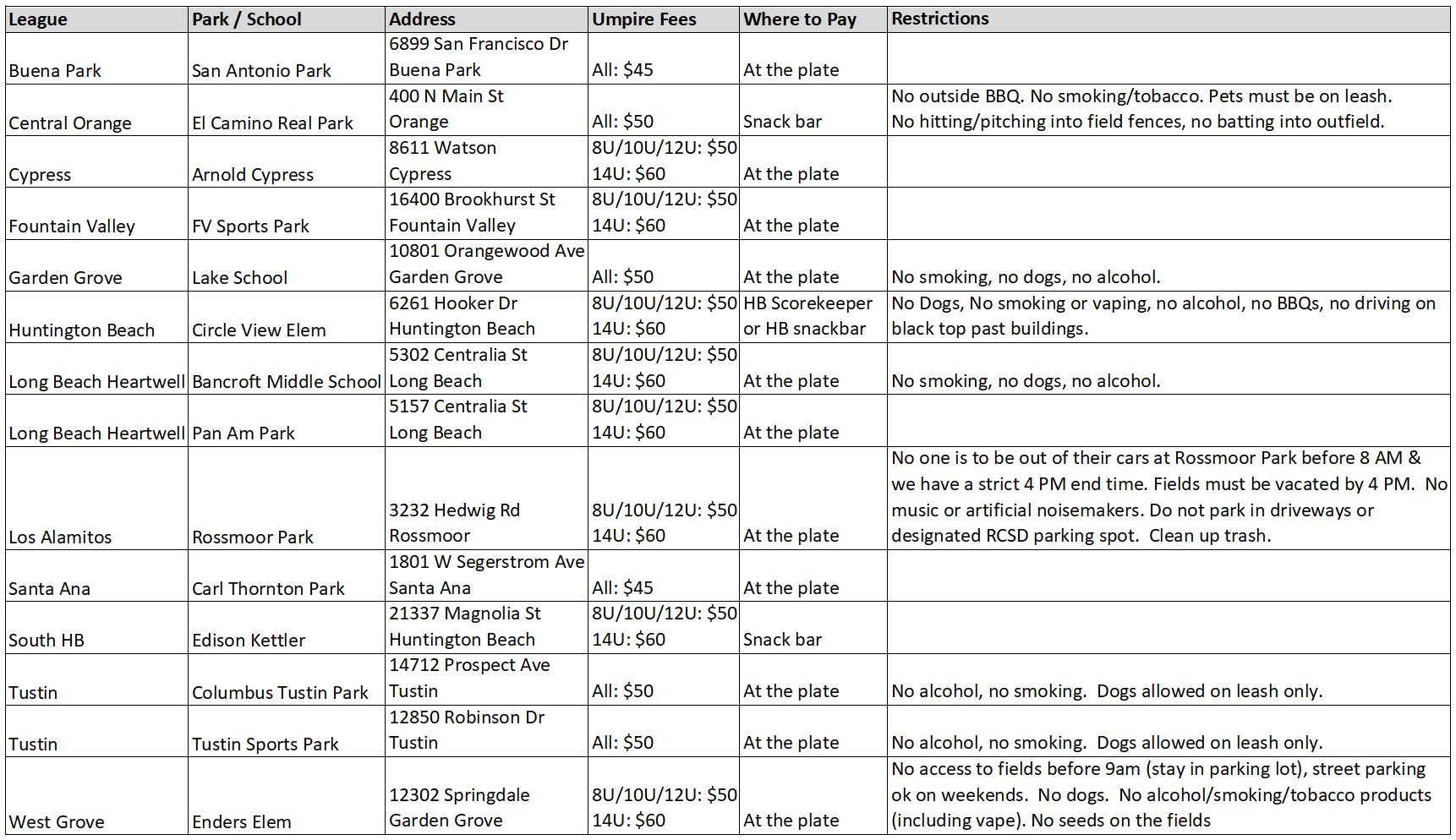 | League | Park / School | Address | Umpire Fees | Where to Pay | Restrictions |
|---|---|---|---|---|---|
| Buena Park | San Antonio Park | 6899 San Francisco Dr Buena Park | All: \$45 | At the plate | |
| Central Orange | El Camino Real Park | 400 N Main St Orange | All: \$50 | Snack bar | No outside BBQ. No smoking/tobacco. Pets must be on leash. No hitting/pitching into field fences, no batting into outfield. |
| Cypress | Arnold Cypress | 8611 Watson Cypress | 8U/10U/12U: \$50 14U: \$60 | At the plate | |
| Fountain Valley | FV Sports Park | 16400 Brookhurst St Fountain Valley | 8U/10U/12U: \$50 14U: \$60 | At the plate | |
| Garden Grove | Lake School | 10801 Orangewood Ave Garden Grove | All: \$50 | At the plate | No smoking, no dogs, no alcohol. |
| Huntington Beach | Circle View Elem | 6261 Hooker Dr Huntington Beach | 8U/10U/12U: \$50 14U: \$60 | HB Scorekeeper or HB snackbar | No Dogs, No smoking or vaping, no alcohol, no BBQs, no driving on black top past buildings. |
| Long Beach Heartwell | Bancroft Middle School | 5302 Centralia St Long Beach | 8U/10U/12U: \$50 14U: \$60 | At the plate | No smoking, no dogs, no alcohol. |
| Long Beach Heartwell | Pan Am Park | 5157 Centralia St Long Beach | 8U/10U/12U: \$50 14U: \$60 | At the plate | |
| Los Alamitos | Rossmoor Park | 3232 Hedwig Rd Rossmoor | 8U/10U/12U: \$50 14U: \$60 | At the plate | No one is to be out of their cars at Rossmoor Park before 8 AM & we have a strict 4 PM end time. Fields must be vacated by 4 PM. No music or artificial noisemakers. Do not park in driveways or designated RCSD parking spot. Clean up trash. |
| Santa Ana | Carl Thornton Park | 1801 W Segerstrom Ave Santa Ana | All: \$45 | At the plate | |
| South HB | Edison Kettler | 21337 Magnolia St Huntington Beach | 8U/10U/12U: \$50 14U: \$60 | Snack bar | |
| Tustin | Columbus Tustin Park | 14712 Prospect Ave Tustin | All: \$50 | At the plate | No alcohol, no smoking. Dogs allowed on leash only. |
| Tustin | Tustin Sports Park | 12850 Robinson Dr Tustin | All: \$50 | At the plate | No alcohol, no smoking. Dogs allowed on leash only. |
| West Grove | Enders Elem | 12302 Springdale Garden Grove | 8U/10U/12U: \$50 14U: \$60 | At the plate | No access to fields before 9am (stay in parking lot), street parking ok on weekends. No dogs. No alcohol/smoking/tobacco products (including vape). No seeds on the fields |